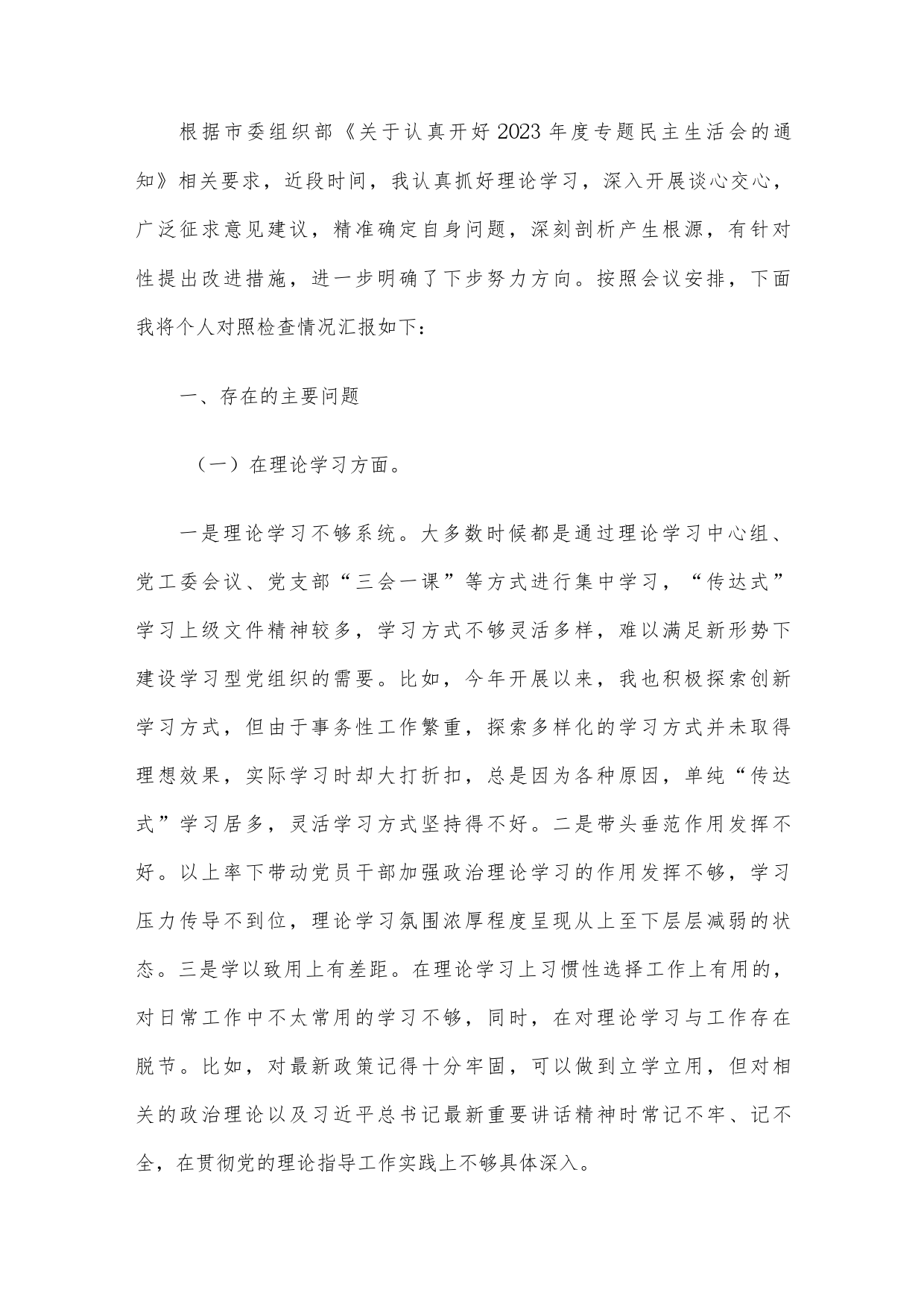 根据市委组织部《关于认真开好2023年度专题民主生活会的通知》相关要求，近段时间，我认真抓好理论学习，深入开展谈心交心，广泛征求意见建议，精准确定自身问题，深刻剖析产生根源，有针对性提出改进措施，进一步明确了下步努力方向。按照会议安排，下面我将个人对照检查情况汇报如下：

一、存在的主要问题

（一）在理论学习方面。

一是理论学习不够系统。大多数时候都是通过理论学习中心组、党工委会议、党支部“三会一课”等方式进行集中学习，“传达式”学习上级文件精神较多，学习方式不够灵活多样，难以满足新形势下建设学习型党组织的需要。比如，今年开展以来，我也积极探索创新学习方式，但由于事务性工作繁重，探索多样化的学习方式并未取得理想效果，实际学习时却大打折扣，总是因为各种原因，单纯“传达式”学习居多，灵活学习方式坚持得不好。二是带头垂范作用发挥不好。以上率下带动党员干部加强政治理论学习的作用发挥不够，学习压力传导不到位，理论学习氛围浓厚程度呈现从上至下层层减弱的状态。三是学以致用上有差距。在理论学习上习惯性选择工作上有用的，对日常工作中不太常用的学习不够，同时，在对理论学习与工作存在脱节。比如，对最新政策记得十分牢固，可以做到立学立用，但对相关的政治理论以及习近平总书记最新重要讲话精神时常记不牢、记不全，在贯彻党的理论指导工作实践上不够具体深入。